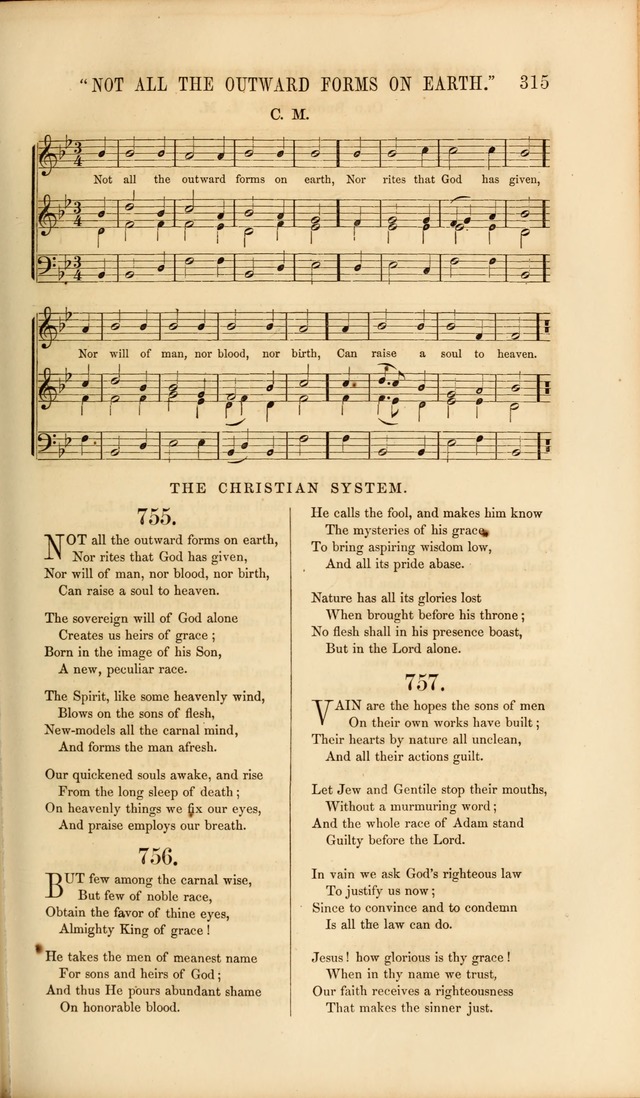 "NOT ALL THE OUTWARD FORMS ON EARTH." 315

C. M.

Not all the outward forms on earth, Nor rites that God has given,

Nor will of man, nor blood, nor birth, Can raise a soul to heaven.

THE CHRISTIAN SYSTEM.

755.

NOT all the outward forms on earth,
Nor rites that God has given,
Nor will of man, nor blood, nor birth,
Can raise a soul to heaven.

The sovereign will of God alone
Creates us heirs of grace;
Born in the image of his Son,
A new, peculiar race.

The Spirit, like some heavenly wind,
Blows on the sons of flesh,
New-models all the carnal mind,
And forms the man afresh.

Our quickened souls awake, and rise
From the long sleep of death;
On heavenly things we fix our eyes,
And praise employs our breath.

756.

BUT few among the carnal wise,
But few of noble race,
Obtain the favor of thine eyes,
Almighty King of grace!

He takes the men of meanest name
For sons and heirs of God;
And thus He pours abundant shame
On honorable blood.

He calls the fool, and makes him know
The mysteries of his grace,
To bring aspiring wisdom low,
And all its pride abase.

Nature has all its glories lost
When brought before his throne;
No flesh shall in his presence boast,
But in the Lord alone.

757.

VAIN are the hopes the sons of men
On their own works have built;
Their hearts by nature all unclean,
And all their actions guilt.

Let Jew and Gentile stop their mouths,
Without a murmuring word;
And the whole race of Adam stand
Guilty before the Lord.

In vain we ask God's righteous law
To justify us now;
Since to convince and to condemn
Is all the law can do.

Jesus! how glorious is thy grace!
When in thy name we trust,
Our faith receives a righteousness
That makes the sinner just.